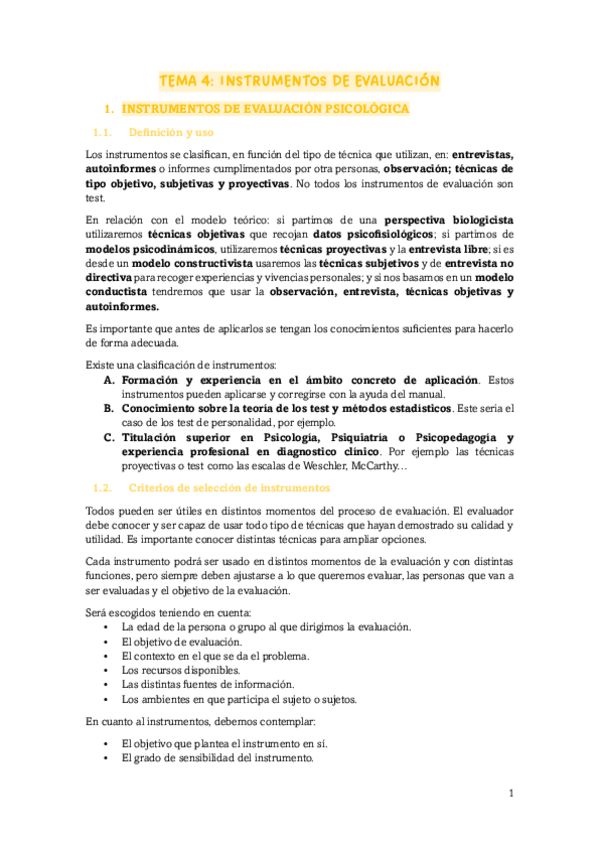 TEMA 4: INSTRUMENTOS DE EVALUACIÓN

1. INSTRUMENTOS DE EVALUACIÓN PSICOLÓGICA

1.1. Definición y uso

Los instrumentos se clasifican, en función del tipo de técnica que utilizan, en: entrevistas, autoinformes o informes cumplimentados por otra personas, observación; técnicas de tipo objetivo, subjetivas y proyectivas. No todos los instrumentos de evaluación son test.

En relación con el modelo teórico: si partimos de una perspectiva biologicista utilizaremos técnicas objetivas que recojan datos psicofisiológicos; si partimos de modelos psicodinámicos, utilizaremos técnicas proyectivas y la entrevista libre; si es desde un modelo constructivista usaremos las técnicas subjetivos y de entrevista no directiva para recoger experiencias y vivencias personales; y si nos basamos en un modelo conductista tendremos que usar la observación, entrevista, técnicas objetivas y autoinformes.

Es importante que antes de aplicarlos se tengan los conocimientos suficientes para hacerlo de forma adecuada.

Existe una clasificación de instrumentos:
A. Formación y experiencia en el ámbito concreto de aplicación. Estos instrumentos pueden aplicarse y corregirse con la ayuda del manual.
B. Conocimiento sobre la teoría de los test y métodos estadísticos. Este seria el caso de los test de personalidad, por ejemplo.
C. Titulación superior en Psicología, Psiquiatría o Psicopedagogía y experiencia profesional en diagnostico clínico. Por ejemplo las técnicas proyectivas o test como las escalas de Weschler, McCarthy…

1.2. Criterios de selección de instrumentos

Todos pueden ser útiles en distintos momentos del proceso de evaluación. El evaluador debe conocer y ser capaz de usar todo tipo de técnicas que hayan demostrado su calidad y utilidad. Es importante conocer distintas técnicas para ampliar opciones.

Cada instrumento podrá ser usado en distintos momentos de la evaluación y con distintas funciones, pero siempre deben ajustarse a lo que queremos evaluar, las personas que van a ser evaluadas y el objetivo de la evaluación.

Será escogidos teniendo en cuenta:
• La edad de la persona o grupo al que dirigimos la evaluación.
• El objetivo de evaluación.
• El contexto en el que se da el problema.
• Los recursos disponibles.
• Las distintas fuentes de información.
• Los ambientes en que participa el sujeto o sujetos.

En cuanto al instrumentos, debemos contemplar:

• El objetivo que plantea el instrumento en sí.
• El grado de sensibilidad del instrumento.

1